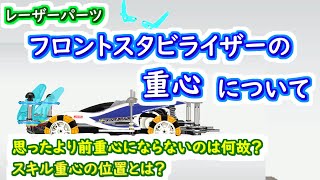 レーザーパーツ

フロントスタビライザーの

重心 について

思ったより前重心にならないのは何故?
スキル重心の位置とは?